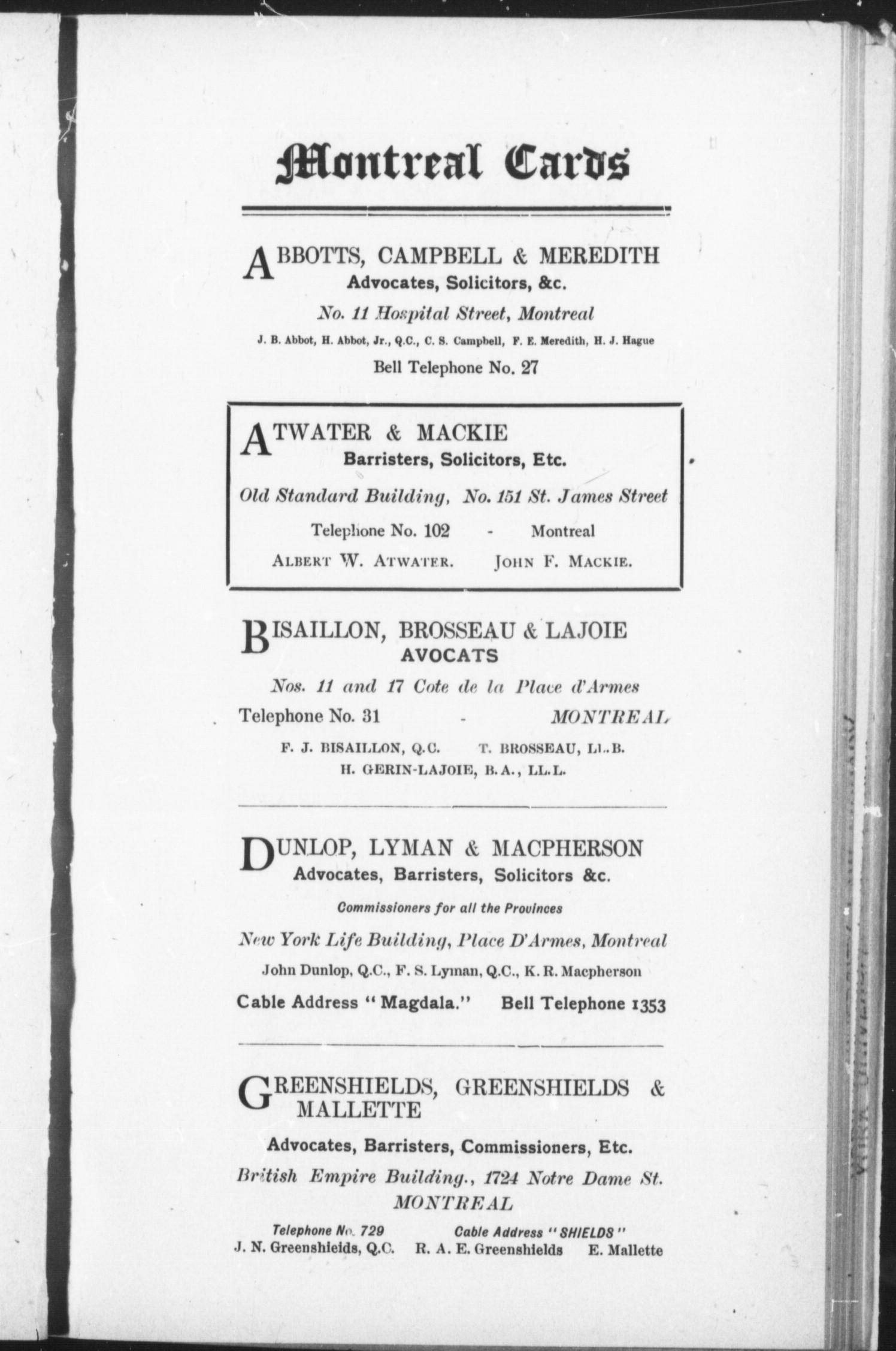 Montreal Cards

ABBOTTS, CAMPBELL & MEREDITH
Advocates, Solicitors, &c.

No. 11 Hospital Street, Montreal

J. B. Abbot, H. Abbot, Jr., Q.C., C. S. Campbell, F. E. Meredith, H. J. Hague

Bell Telephone No. 27

ATWATER & MACKIE
Barristers, Solicitors, Etc.

Old Standard Building, No. 151 St. James Street

Telephone No. 102 - Montreal

ALBERT W. ATWATER. JOHN F. MACKIE.

BISAILLON, BROSSEAU & LAJOIE
AVOCATS

Nos. 11 and 17 Cote de la Place d'Armes

Telephone No. 31 - MONTREAL

F. J. BISAILLON, Q.C. T. BROSSEAU, LL.B.
H. GERIN-LAJOIE, B.A., LL.L.

DUNLOP, LYMAN & MACPHERSON
Advocates, Barristers, Solicitors &c.

Commissioners for all the Provinces

New York Life Building, Place D'Armes, Montreal

John Dunlop, Q.C., F. S. Lyman, Q.C., K. R. Macpherson

Cable Address "Magdala." Bell Telephone 1353

GREENSHIELDS, GREENSHIELDS & MALLETTE

Advocates, Barristers, Commissioners, Etc.

British Empire Building., 1724 Notre Dame St.
MONTREAL

Telephone No. 729 Cable Address "SHIELDS"
J. N. Greenshields, Q.C. R. A. E. Greenshields E. Mallette